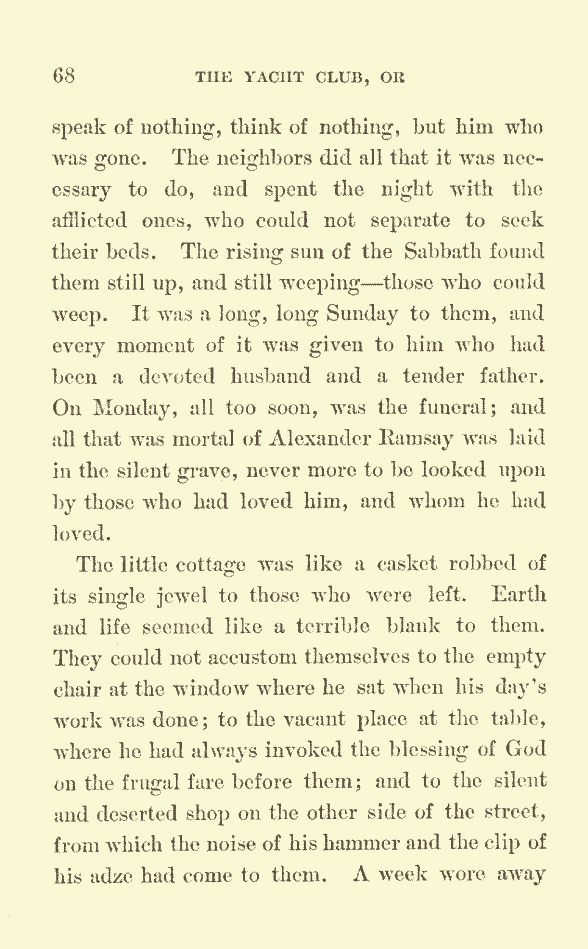 68 THE YACHT CLUB, OR

speak of nothing, think of nothing, but him who was gone. The neighbors did all that it was necessary to do, and spent the night with the afflicted ones, who could not separate to seek their beds. The rising sun of the Sabbath found them still up, and still weeping—those who could weep. It was a long, long Sunday to them, and every moment of it was given to him who had been a devoted husband and a tender father. On Monday, all too soon, was the funeral; and all that was mortal of Alexander Ramsay was laid in the silent grave, never more to be looked upon by those who had loved him, and whom he had loved.

The little cottage was like a casket robbed of its single jewel to those who were left. Earth and life seemed like a terrible blank to them. They could not accustom themselves to the empty chair at the window where he sat when his day's work was done; to the vacant place at the table, where he had always invoked the blessing of God on the frugal fare before them; and to the silent and deserted shop on the other side of the street, from which the noise of his hammer and the clip of his adze had come to them. A week wore away